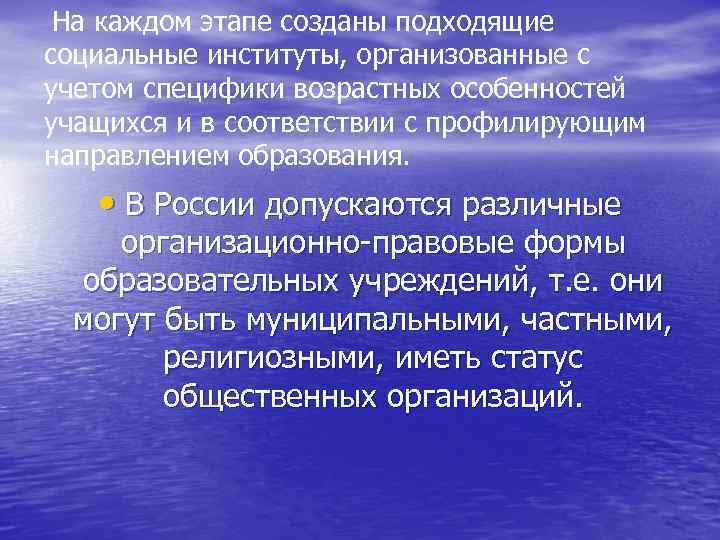 На каждом этапе созданы подходящие социальные институты, организованные с учетом специфики возрастных особенностей учащихся и в соответствии с профилирующим направлением образования.

• В России допускаются различные организационно-правовые формы образовательных учреждений, т.е. они могут быть муниципальными, частными, религиозными, иметь статус общественных организаций.